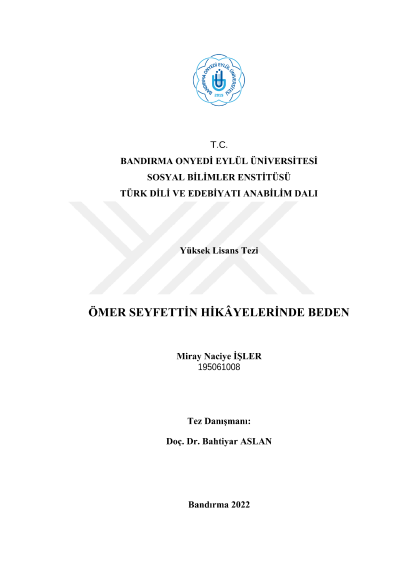 BANDIRMA ONYEDİ EYLÜL ÜNİVERSİTESİ
2015

T.C.
BANDIRMA ONYEDİ EYLÜL ÜNİVERSİTESİ
SOSYAL BİLİMLER ENSTİTÜSÜ
TÜRK DİLİ VE EDEBİYATI ANABİLİM DALI

Yüksek Lisans Tezi

ÖMER SEYFETTİN HİKÂYELERİNDE BEDEN

Miray Naciye İŞLER
195061008

Tez Danışmanı:

Doç. Dr. Bahtiyar ASLAN

Bandırma 2022